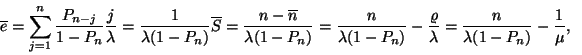 $\overline{e} = \sum_{j=1}^{n} \frac{P_{n-j}}{1-P_n} \frac{j}{\lambda} = \frac{1}{\lambda(1-P_n)} \overline{S} = \frac{n-\overline{n}}{\lambda(1-P_n)} = \frac{n}{\lambda(1-P_n)} - \frac{\varrho}{\lambda} = \frac{n}{\lambda(1-P_n)} - \frac{1}{\mu},$